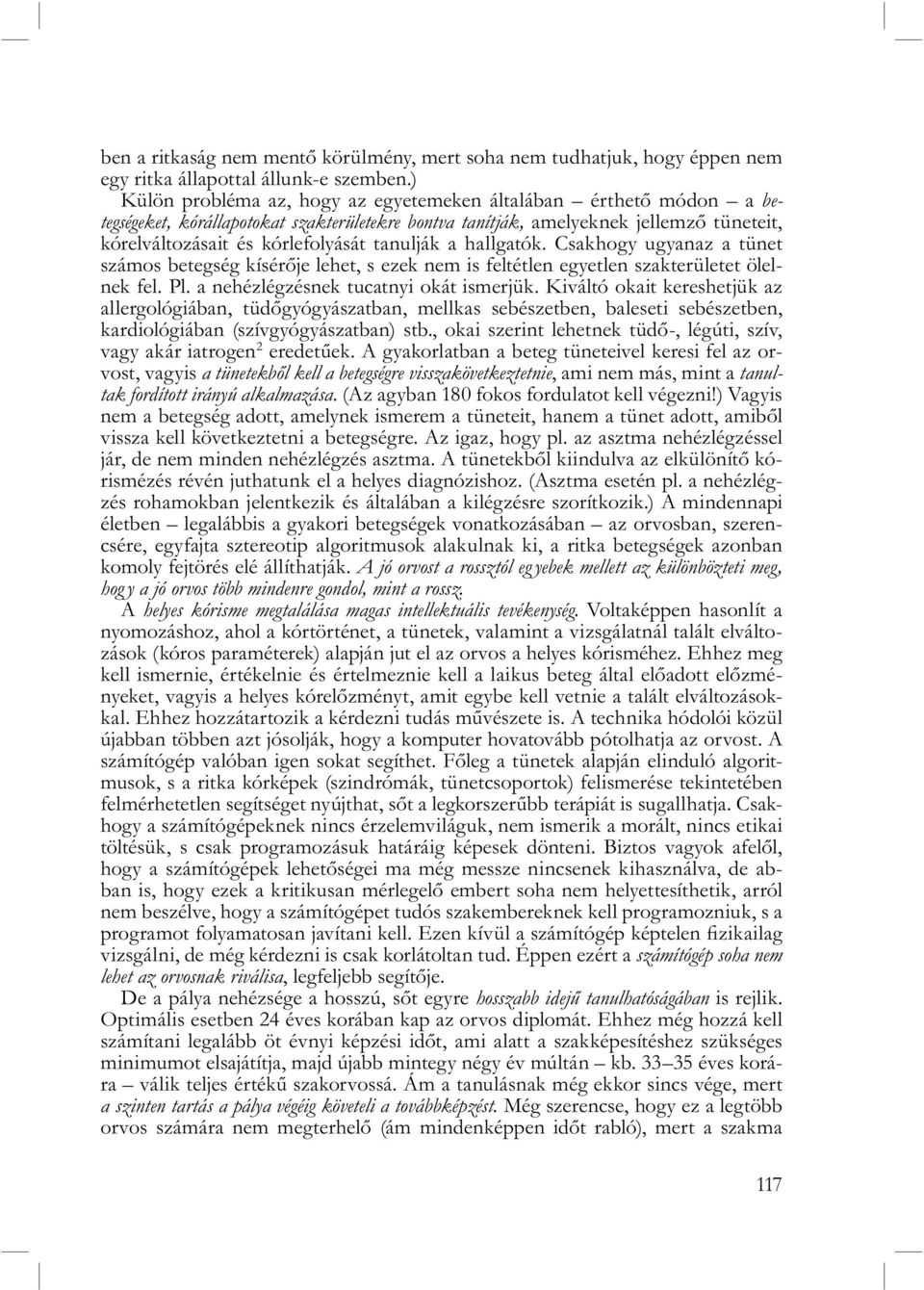 ben a ritkaság nem mentő körülmény, mert soha nem tudhatjuk, hogy éppen nem egy ritka állapottal állunk-e szemben.)

Külön probléma az, hogy az egyetemeken általában – érthető módon – a betegségeket, kórállapotokat szakterületekre bontva tanítják, amelyeknek jellemző tüneteit, kórelváltozásait és kórlefolyását tanulják a hallgatók. Csakhogy ugyanaz a tünet számos betegség kísérője lehet, s ezek nem is feltétlen egyetlen szakterületet ölelnek fel. Pl. a nehézlégzésnek tucatnyi okát ismerjük. Kiváltó okait kereshetjük az allergológiában, tüdőgyógyászatban, mellkas sebészetben, baleseti sebészetben, kardiológiában (szívgyógyászatban) stb., okai szerint lehetnek tüdő-, légúti, szív, vagy akár iatrogen$^2$ eredetűek. A gyakorlatban a beteg tüneteivel keresi fel az orvost, vagyis a tünetekből kell a betegségre visszakövetkeztetnie, ami nem más, mint a tanultak fordított irányú alkalmazása. (Az agyban 180 fokos fordulatot kell végezni!) Vagyis nem a betegség adott, amelynek ismerem a tüneteit, hanem a tünet adott, amiből vissza kell következtetni a betegségre. Az igaz, hogy pl. az asztma nehézlégzéssel jár, de nem minden nehézlégzés asztma. A tünetekből kiindulva az elkülönítő kórismézés révén juthatunk el a helyes diagnózishoz. (Asztma esetén pl. a nehézlégzés rohamokban jelentkezik és általában a kilégzésre szorítkozik.) A mindennapi életben – legalábbis a gyakori betegségek vonatkozásában – az orvosban, szerencsére, egyfajta sztereotip algoritmusok alakulnak ki, a ritka betegségek azonban komoly fejtörés elé állíthatják. A jó orvost a rossztól egyebek mellett az különbözteti meg, hogy a jó orvos több mindenre gondol, mint a rossz.

A helyes kórisme megtalálása magas intellektuális tevékenység. Voltaképpen hasonlít a nyomozáshoz, ahol a kórtörténet, a tünetek, valamint a vizsgálatnál talált elváltozások (kóros paraméterek) alapján jut el az orvos a helyes kórisméhez. Ehhez meg kell ismernie, értékelnie és értelmeznie kell a laikus beteg által előadott előzményeket, vagyis a helyes kórelőzményt, amit egybe kell vetnie a talált elváltozásokkal. Ehhez hozzátartozik a kérdezni tudás művészete is. A technika hódolói közül újabban többen azt jósolják, hogy a komputer hovatovább pótolhatja az orvost. A számítógép valóban igen sokat segíthet. Főleg a tünetek alapján elinduló algoritmusok, s a ritka kórképek (szindrómák, tünetcsoportok) felismerése tekintetében felmérhetetlen segítséget nyújthat, sőt a legkorszerűbb terápiát is sugallhatja. Csakhogy a számítógépeknek nincs érzelemviláguk, nem ismerik a morált, nincs etikai töltésük, s csak programozásuk határáig képesek dönteni. Biztos vagyok afelől, hogy a számítógépek lehetőségei ma még messze nincsenek kihasználva, de abban is, hogy ezek a kritikusan mérlegelő embert soha nem helyettesíthetik, arról nem beszélve, hogy a számítógépet tudós szakembereknek kell programozniuk, s a programot folyamatosan javítani kell. Ezen kívül a számítógép képtelen fizikailag vizsgálni, de még kérdezni is csak korlátoltan tud. Éppen ezért a számítógép soha nem lehet az orvosnak riválisa, legfeljebb segítője.

De a pálya nehézsége a hosszú, sőt egyre hosszabb idejű tanulhatóságában is rejlik. Optimális esetben 24 éves korában kap az orvos diplomát. Ehhez még hozzá kell számítani legalább öt évnyi képzési időt, ami alatt a szakképesítéshez szükséges minimumot elsajátítja, majd újabb mintegy négy év múltán – kb. 33–35 éves korára – válik teljes értékű szakorvossá. Ám a tanulásnak még ekkor sincs vége, mert a szinten tartás a pálya végéig követeli a továbbképzést. Még szerencse, hogy ez a legtöbb orvos számára nem megterhelő (ám mindenképpen időt rabló), mert a szakma

117